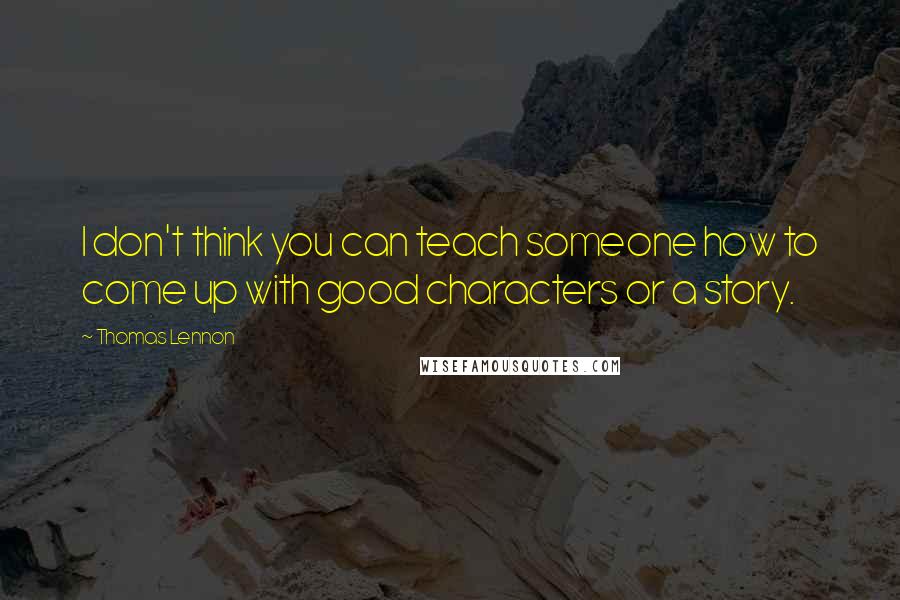 I don't think you can teach someone how to come up with good characters or a story.

~ Thomas Lennon

WISEFAMOUSQUOTES.COM